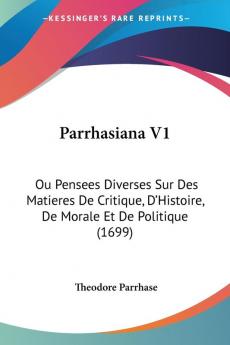 KESSINGER'S RARE REPRINTS

Parrhasiana V1

Ou Pensees Diverses Sur Des Matieres De Critique, D'Histoire, De Morale Et De Politique (1699)

Theodore Parrhase